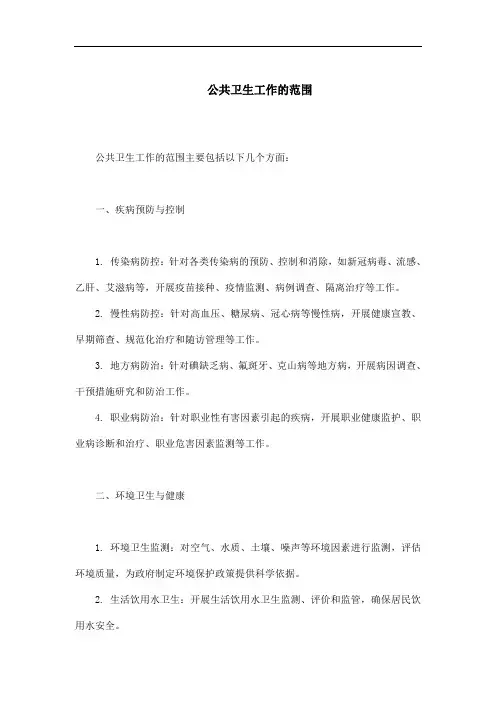 公共卫生工作的范围

公共卫生工作的范围主要包括以下几个方面：

一、疾病预防与控制

1. 传染病防控：针对各类传染病的预防、控制和消除，如新冠病毒、流感、乙肝、艾滋病等，开展疫苗接种、疫情监测、病例调查、隔离治疗等工作。

2. 慢性病防控：针对高血压、糖尿病、冠心病等慢性病，开展健康宣教、早期筛查、规范化治疗和随访管理等工作。

3. 地方病防治：针对碘缺乏病、氟斑牙、克山病等地方病，开展病因调查、干预措施研究和防治工作。

4. 职业病防治：针对职业性有害因素引起的疾病，开展职业健康监护、职业病诊断和治疗、职业危害因素监测等工作。

二、环境卫生与健康

1. 环境卫生监测：对空气、水质、土壤、噪声等环境因素进行监测，评估环境质量，为政府制定环境保护政策提供科学依据。

2. 生活饮用水卫生：开展生活饮用水卫生监测、评价和监管，确保居民饮用水安全。